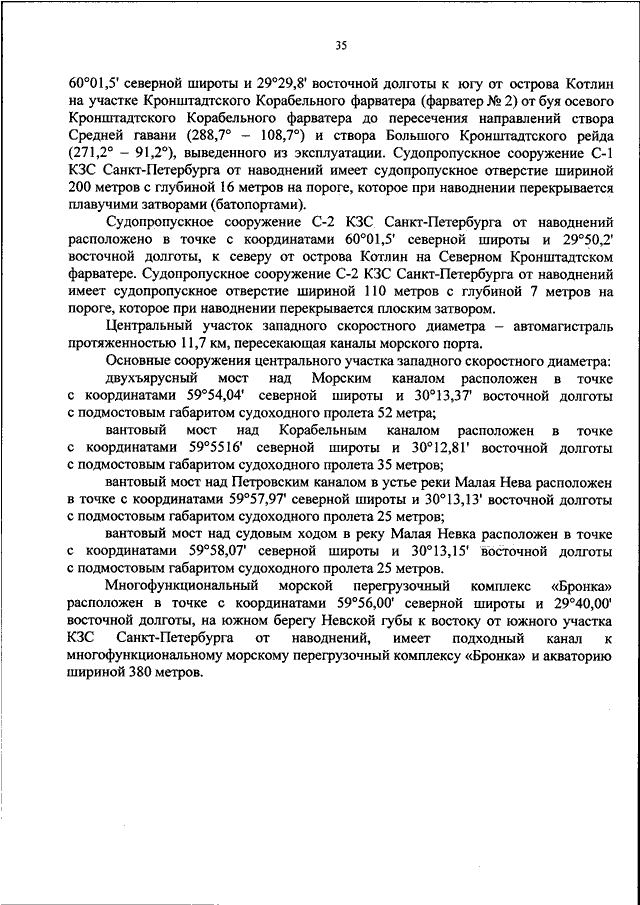 35

60°01,5' северной широты и 29°29,8' восточной долготы к югу от острова Котлин на участке Кронштадтского Корабельного фарватера (фарватер № 2) от буя осевого Кронштадтского Корабельного фарватера до пересечения направлений створа Средней гавани (288,7° – 108,7°) и створа Большого Кронштадтского рейда (271,2° – 91,2°), выведенного из эксплуатации. Судопропускное сооружение С-1 КЗС Санкт-Петербурга от наводнений имеет судопропускное отверстие шириной 200 метров с глубиной 16 метров на пороге, которое при наводнении перекрывается плавучими затворами (батопортами).

Судопропускное сооружение С-2 КЗС Санкт-Петербурга от наводнений расположено в точке с координатами 60°01,5' северной широты и 29°50,2' восточной долготы, к северу от острова Котлин на Северном Кронштадтском фарватере. Судопропускное сооружение С-2 КЗС Санкт-Петербурга от наводнений имеет судопропускное отверстие шириной 110 метров с глубиной 7 метров на пороге, которое при наводнении перекрывается плоским затвором.

Центральный участок западного скоростного диаметра – автомагистраль протяженностью 11,7 км, пересекающая каналы морского порта.

Основные сооружения центрального участка западного скоростного диаметра:

двухъярусный мост над Морским каналом расположен в точке с координатами 59°54,04' северной широты и 30°13,37' восточной долготы с подмостовым габаритом судоходного пролета 52 метра;

вантовый мост над Корабельным каналом расположен в точке с координатами 59°5516' северной широты и 30°12,81' восточной долготы с подмостовым габаритом судоходного пролета 35 метров;

вантовый мост над Петровским каналом в устье реки Малая Нева расположен в точке с координатами 59°57,97' северной широты и 30°13,13' восточной долготы с подмостовым габаритом судоходного пролета 25 метров;

вантовый мост над судовым ходом в реку Малая Невка расположен в точке с координатами 59°58,07' северной широты и 30°13,15' восточной долготы с подмостовым габаритом судоходного пролета 25 метров.

Многофункциональный морской перегрузочный комплекс «Бронка» расположен в точке с координатами 59°56,00' северной широты и 29°40,00' восточной долготы, на южном берегу Невской губы к востоку от южного участка КЗС Санкт-Петербурга от наводнений, имеет подходный канал к многофункциональному морскому перегрузочный комплексу «Бронка» и акваторию шириной 380 метров.